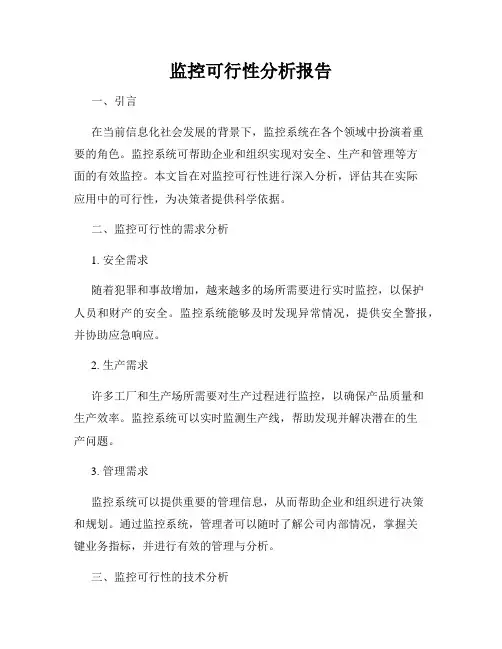 监控可行性分析报告

一、引言

在当前信息化社会发展的背景下，监控系统在各个领域中扮演着重要的角色。监控系统可帮助企业和组织实现对安全、生产和管理等方面的有效监控。本文旨在对监控可行性进行深入分析，评估其在实际应用中的可行性，为决策者提供科学依据。

二、监控可行性的需求分析

1. 安全需求

随着犯罪和事故增加，越来越多的场所需要进行实时监控，以保护人员和财产的安全。监控系统能够及时发现异常情况，提供安全警报，并协助应急响应。

2. 生产需求

许多工厂和生产场所需要对生产过程进行监控，以确保产品质量和生产效率。监控系统可以实时监测生产线，帮助发现并解决潜在的生产问题。

3. 管理需求

监控系统可以提供重要的管理信息，从而帮助企业和组织进行决策和规划。通过监控系统，管理者可以随时了解公司内部情况，掌握关键业务指标，并进行有效的管理与分析。

三、监控可行性的技术分析